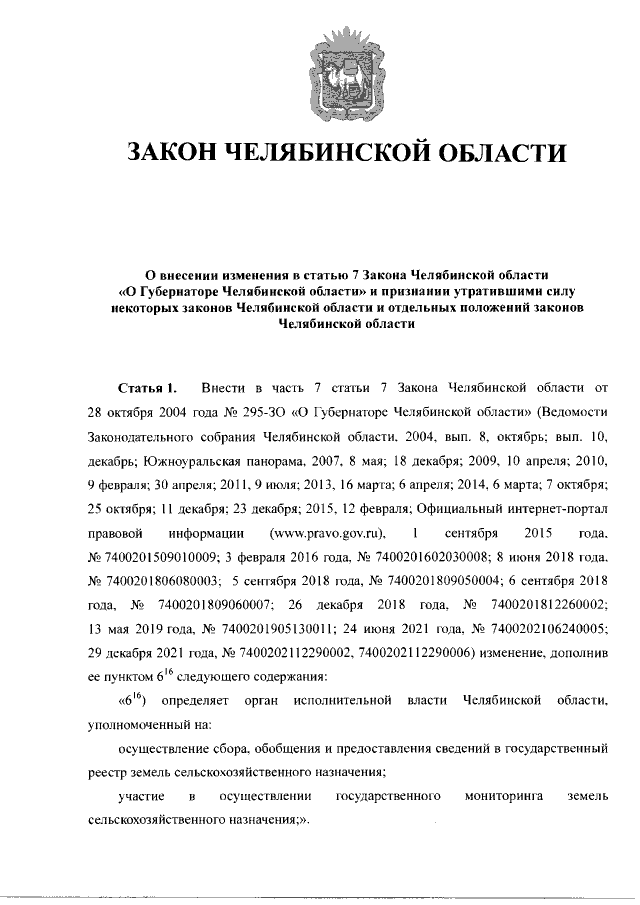 ЗАКОН ЧЕЛЯБИНСКОЙ ОБЛАСТИ

О внесении изменения в статью 7 Закона Челябинской области «О Губернаторе Челябинской области» и признании утратившими силу некоторых законов Челябинской области и отдельных положений законов Челябинской области

Статья 1. Внести в часть 7 статьи 7 Закона Челябинской области от 28 октября 2004 года № 295-ЗО «О Губернаторе Челябинской области» (Ведомости Законодательного собрания Челябинской области, 2004, вып. 8, октябрь; вып. 10, декабрь; Южноуральская панорама, 2007, 8 мая; 18 декабря; 2009, 10 апреля; 2010, 9 февраля; 30 апреля; 2011, 9 июля; 2013, 16 марта; 6 апреля; 2014, 6 марта; 7 октября; 25 октября; 11 декабря; 23 декабря; 2015, 12 февраля; Официальный интернет-портал правовой информации (www.pravo.gov.ru), 1 сентября 2015 года, № 7400201509010009; 3 февраля 2016 года, № 7400201602030008; 8 июня 2018 года, № 7400201806080003; 5 сентября 2018 года, № 7400201809050004; 6 сентября 2018 года, № 7400201809060007; 26 декабря 2018 года, № 7400201812260002; 13 мая 2019 года, № 7400201905130011; 24 июня 2021 года, № 7400202106240005; 29 декабря 2021 года, № 7400202112290002, 7400202112290006) изменение, дополнив ее пунктом $6^{16}$ следующего содержания:

«$6^{16}$) определяет орган исполнительной власти Челябинской области, уполномоченный на:

осуществление сбора, обобщения и предоставления сведений в государственный реестр земель сельскохозяйственного назначения;

участие в осуществлении государственного мониторинга земель сельскохозяйственного назначения;».